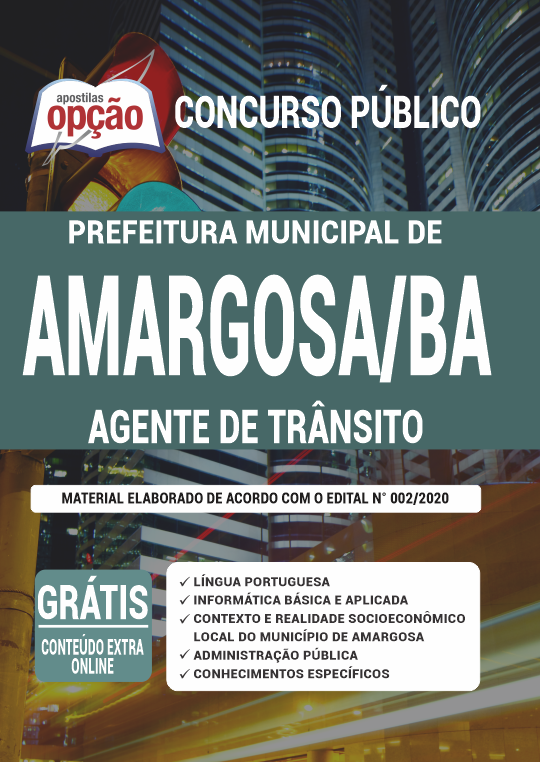 apostilas
opção

CONCURSO PÚBLICO

PREFEITURA MUNICIPAL DE

AMARGOSA/BA

AGENTE DE TRÂNSITO

MATERIAL ELABORADO DE ACORDO COM O EDITAL N° 002/2020

GRÁTIS
CONTEÚDO EXTRA ONLINE

✓ LÍNGUA PORTUGUESA
✓ INFORMÁTICA BÁSICA E APLICADA
✓ CONTEXTO E REALIDADE SOCIOECONÔMICO LOCAL DO MUNICÍPIO DE AMARGOSA
✓ ADMINISTRAÇÃO PÚBLICA
✓ CONHECIMENTOS ESPECÍFICOS